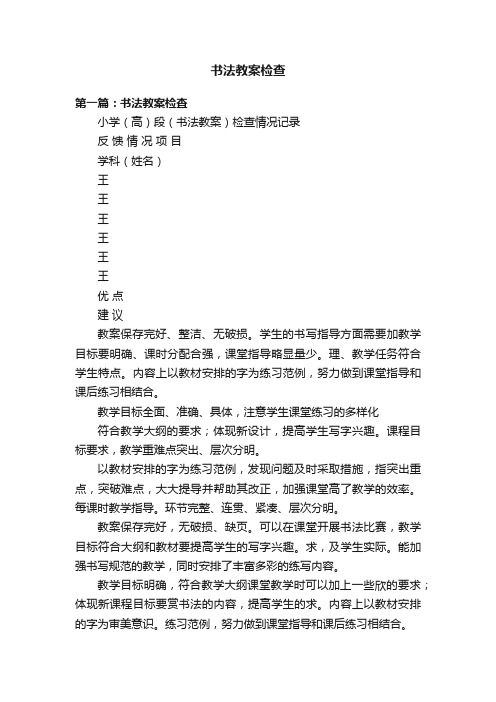 书法教案检查

第一篇：书法教案检查

小学（高）段（书法教案）检查情况记录

反 馈 情 况 项 目

学科（姓名）

王

王

王

王

王

王

优 点

建 议

教案保存完好、整洁、无破损。学生的书写指导方面需要加教学目标要明确、课时分配合强，课堂指导略显量少。理、教学任务符合学生特点。内容上以教材安排的字为练习范例，努力做到课堂指导和课后练习相结合。

教学目标全面、准确、具体，注意学生课堂练习的多样化

符合教学大纲的要求；体现新设计，提高学生写字兴趣。课程目标要求，教学重难点突出、层次分明。

以教材安排的字为练习范例，发现问题及时采取措施，指突出重点，突破难点，大大提导并帮助其改正，加强课堂高了教学的效率。每课时教学指导。环节完整、连贯、紧凑、层次分明。

教案保存完好，无破损、缺页。可以在课堂开展书法比赛，教学目标符合大纲和教材要提高学生的写字兴趣。求，及学生实际。能加强书写规范的教学，同时安排了丰富多彩的练写内容。

教学目标明确，符合教学大纲课堂教学时可以加上一些欣的要求；体现新课程目标要赏书法的内容，提高学生的求。内容上以教材安排的字为审美意识。练习范例，努力做到课堂指导和课后练习相结合。